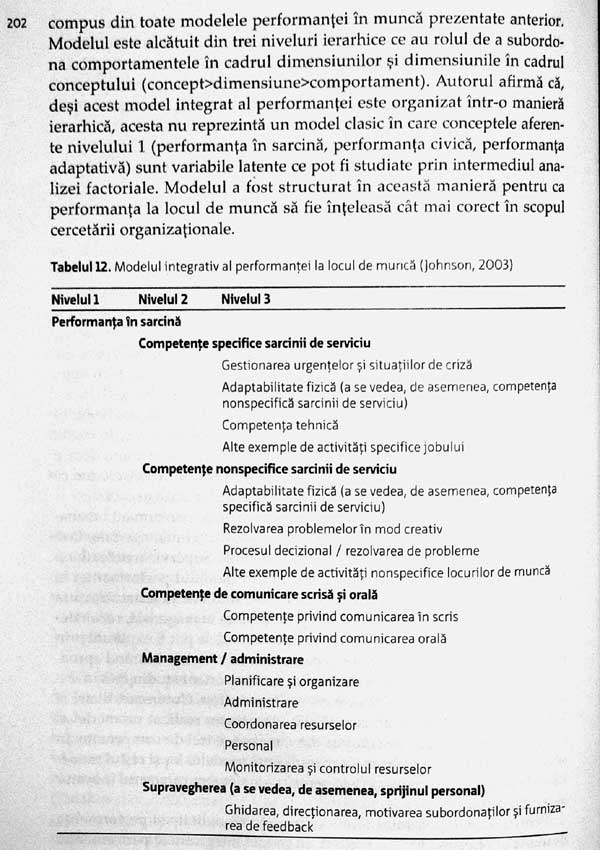 202 compus din toate modelele performanței în muncă prezentate anterior. Modelul este alcătuit din trei niveluri ierarhice ce au rolul de a subordona comportamentele în cadrul dimensiunilor și dimensiunile în cadrul conceptului (concept>dimensiune>comportament). Autorul afirmă că, deși acest model integrat al performanței este organizat într-o manieră ierarhică, acesta nu reprezintă un model clasic în care conceptele aferente nivelului 1 (performanța în sarcină, performanța civică, performanța adaptativă) sunt variabile latente ce pot fi studiate prin intermediul analizei factoriale. Modelul a fost structurat în această manieră pentru ca performanța la locul de muncă să fie înțeleasă cât mai corect în scopul cercetării organizaționale.

Tabelul 12. Modelul integrativ al performanței la locul de muncă (Johnson, 2003)

| Nivelul 1 | Nivelul 2 | Nivelul 3 |
|---|---|---|
| Performanța în sarcină | | |
| | Competențe specifice sarcinii de serviciu | |
| | | Gestionarea urgențelor și situațiilor de criză |
| | | Adaptabilitate fizică (a se vedea, de asemenea, competența nonspecifică sarcinii de serviciu) |
| | | Competența tehnică |
| | | Alte exemple de activități specifice jobului |
| | Competențe nonspecifice sarcinii de serviciu | |
| | | Adaptabilitate fizică (a se vedea, de asemenea, competența specifică sarcinii de serviciu) |
| | | Rezolvarea problemelor în mod creativ |
| | | Procesul decizional / rezolvarea de probleme |
| | | Alte exemple de activități nonspecifice locurilor de muncă |
| | Competențe de comunicare scrisă și orală | |
| | | Competențe privind comunicarea în scris |
| | | Competențe privind comunicarea orală |
| | Management / administrare | |
| | | Planificare și organizare |
| | | Administrare |
| | | Coordonarea resurselor |
| | | Personal |
| | | Monitorizarea și controlul resurselor |
| | Supravegherea (a se vedea, de asemenea, sprijinul personal) | |
| | | Ghidarea, direcționarea, motivarea subordonaților și furnizarea de feedback |